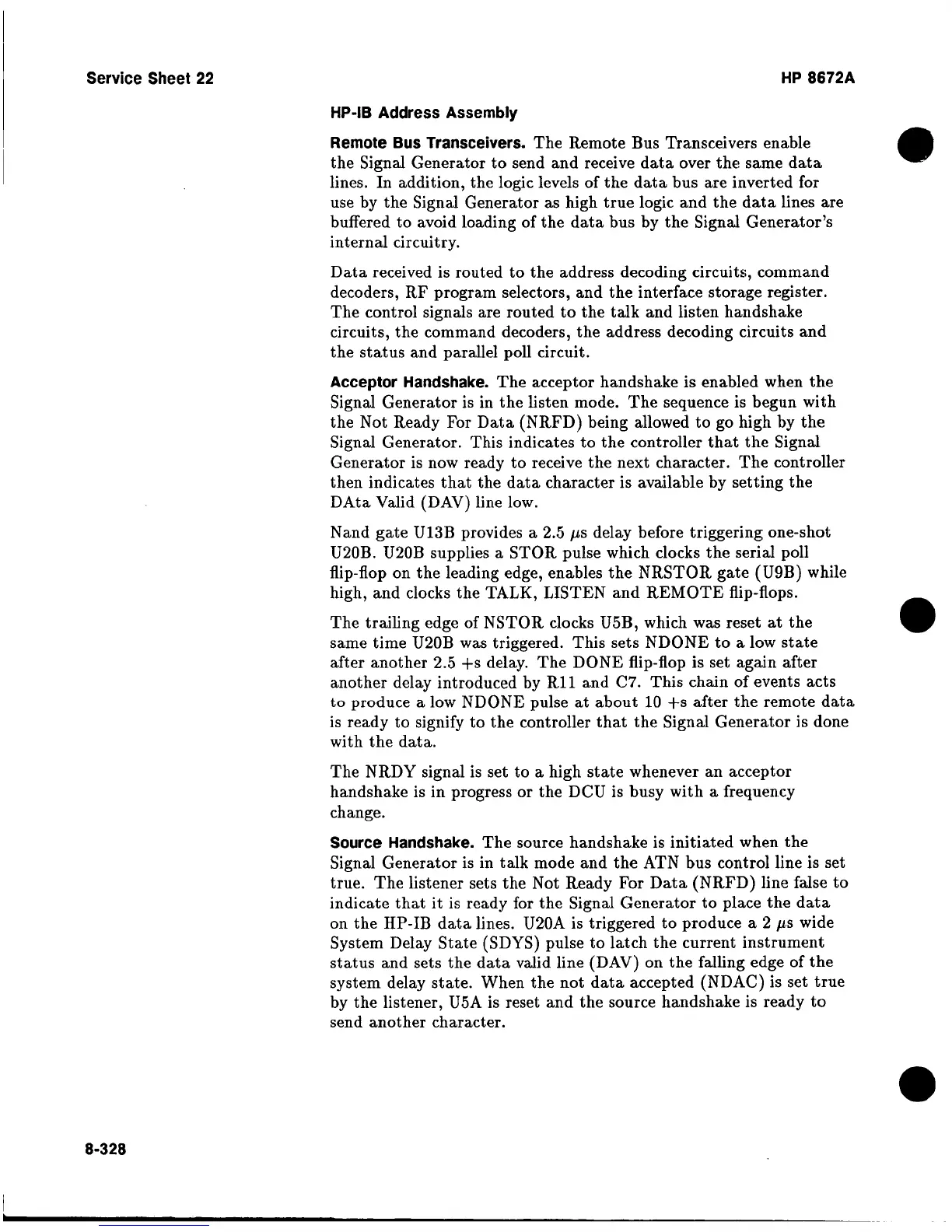 Service Sheet 22

HP 8672A

HP-IB Address Assembly

Remote Bus Transceivers. The Remote Bus Transceivers enable the Signal Generator to send and receive data over the same data lines. In addition, the logic levels of the data bus are inverted for use by the Signal Generator as high true logic and the data lines are buffered to avoid loading of the data bus by the Signal Generator's internal circuitry.

Data received is routed to the address decoding circuits, command decoders, RF program selectors, and the interface storage register. The control signals are routed to the talk and listen handshake circuits, the command decoders, the address decoding circuits and the status and parallel poll circuit.

Acceptor Handshake. The acceptor handshake is enabled when the Signal Generator is in the listen mode. The sequence is begun with the Not Ready For Data (NRFD) being allowed to go high by the Signal Generator. This indicates to the controller that the Signal Generator is now ready to receive the next character. The controller then indicates that the data character is available by setting the DAta Valid (DAV) line low.

Nand gate U13B provides a 2.5 $\mu$s delay before triggering one-shot U20B. U20B supplies a STOR pulse which clocks the serial poll flip-flop on the leading edge, enables the NRSTOR gate (U9B) while high, and clocks the TALK, LISTEN and REMOTE flip-flops.

The trailing edge of NSTOR clocks U5B, which was reset at the same time U20B was triggered. This sets NDONE to a low state after another 2.5 +s delay. The DONE flip-flop is set again after another delay introduced by R11 and C7. This chain of events acts to produce a low NDONE pulse at about 10 +s after the remote data is ready to signify to the controller that the Signal Generator is done with the data.

The NRDY signal is set to a high state whenever an acceptor handshake is in progress or the DCU is busy with a frequency change.

Source Handshake. The source handshake is initiated when the Signal Generator is in talk mode and the ATN bus control line is set true. The listener sets the Not Ready For Data (NRFD) line false to indicate that it is ready for the Signal Generator to place the data on the HP-IB data lines. U20A is triggered to produce a 2 $\mu$s wide System Delay State (SDYS) pulse to latch the current instrument status and sets the data valid line (DAV) on the falling edge of the system delay state. When the not data accepted (NDAC) is set true by the listener, U5A is reset and the source handshake is ready to send another character.

8-328